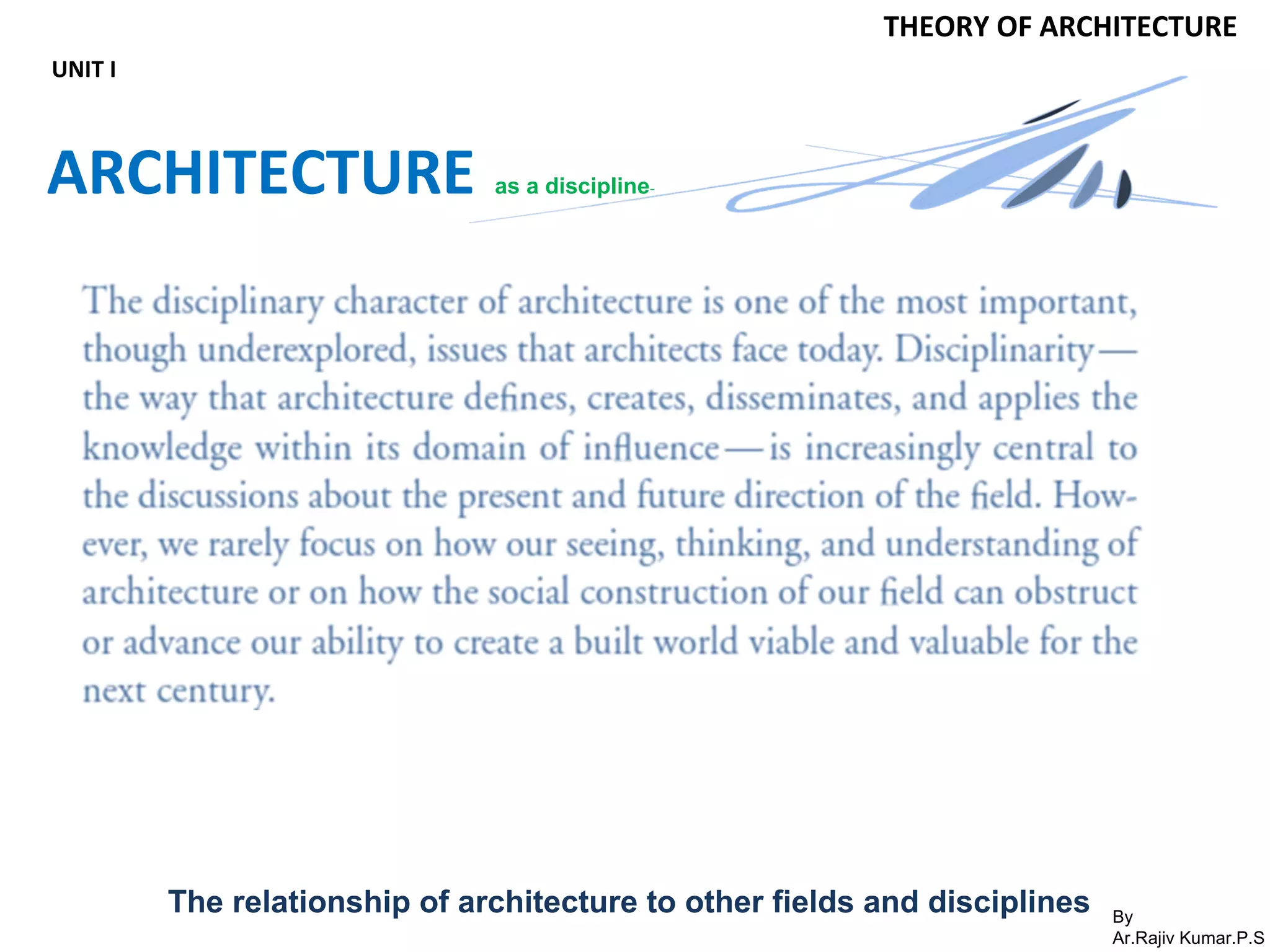 THEORY OF ARCHITECTURE

UNIT I

ARCHITECTURE as a discipline-

The disciplinary character of architecture is one of the most important, though underexplored, issues that architects face today. Disciplinarity—the way that architecture defines, creates, disseminates, and applies the knowledge within its domain of influence—is increasingly central to the discussions about the present and future direction of the field. However, we rarely focus on how our seeing, thinking, and understanding of architecture or on how the social construction of our field can obstruct or advance our ability to create a built world viable and valuable for the next century.

The relationship of architecture to other fields and disciplines

By
Ar.Rajiv Kumar.P.S